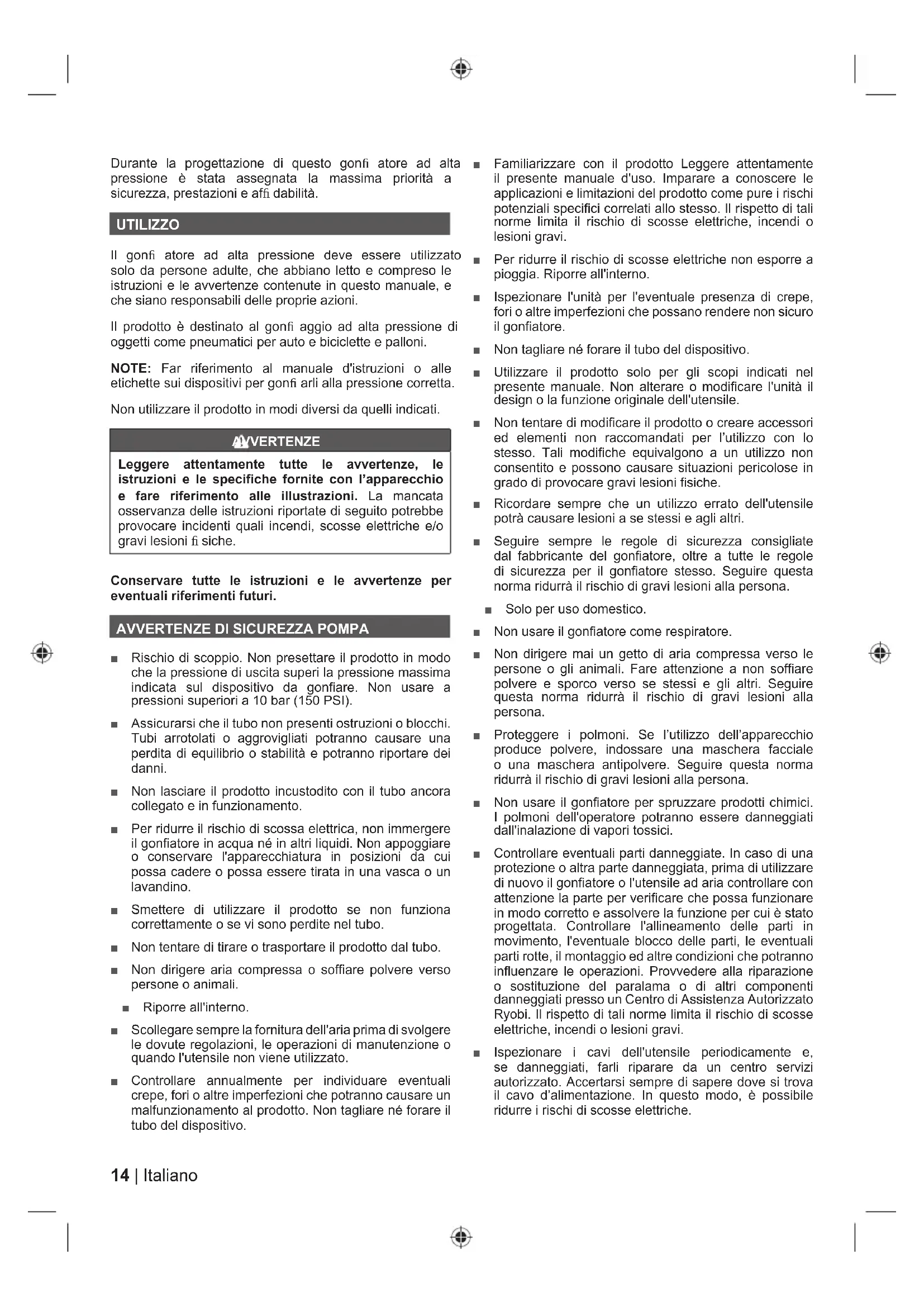 Durante la progettazione di questo gonfi atore ad alta pressione è stata assegnata la massima priorità a sicurezza, prestazioni e affi dabilità.

UTILIZZO

Il gonfi atore ad alta pressione deve essere utilizzato solo da persone adulte, che abbiano letto e compreso le istruzioni e le avvertenze contenute in questo manuale, e che siano responsabili delle proprie azioni.

Il prodotto è destinato al gonfi aggio ad alta pressione di oggetti come pneumatici per auto e biciclette e palloni.

NOTE: Far riferimento al manuale d'istruzioni o alle etichette sui dispositivi per gonfi arli alla pressione corretta.

Non utilizzare il prodotto in modi diversi da quelli indicati.

AVVERTENZE

Leggere attentamente tutte le avvertenze, le istruzioni e le specifiche fornite con l'apparecchio e fare riferimento alle illustrazioni. La mancata osservanza delle istruzioni riportate di seguito potrebbe provocare incidenti quali incendi, scosse elettriche e/o gravi lesioni fi siche.

Conservare tutte le istruzioni e le avvertenze per eventuali riferimenti futuri.

AVVERTENZE DI SICUREZZA POMPA

■ Rischio di scoppio. Non presettare il prodotto in modo che la pressione di uscita superi la pressione massima indicata sul dispositivo da gonfiare. Non usare a pressioni superiori a 10 bar (150 PSI).

■ Assicurarsi che il tubo non presenti ostruzioni o blocchi. Tubi arrotolati o aggrovigliati potranno causare una perdita di equilibrio o stabilità e potranno riportare dei danni.

■ Non lasciare il prodotto incustodito con il tubo ancora collegato e in funzionamento.

■ Per ridurre il rischio di scossa elettrica, non immergere il gonfiatore in acqua né in altri liquidi. Non appoggiare o conservare l'apparecchiatura in posizioni da cui possa cadere o possa essere tirata in una vasca o un lavandino.

■ Smettere di utilizzare il prodotto se non funziona correttamente o se vi sono perdite nel tubo.

■ Non tentare di tirare o trasportare il prodotto dal tubo.

■ Non dirigere aria compressa o soffiare polvere verso persone o animali.

■ Riporre all'interno.

■ Scollegare sempre la fornitura dell'aria prima di svolgere le dovute regolazioni, le operazioni di manutenzione o quando l'utensile non viene utilizzato.

■ Controllare annualmente per individuare eventuali crepe, fori o altre imperfezioni che potranno causare un malfunzionamento al prodotto. Non tagliare né forare il tubo del dispositivo.

■ Familiarizzare con il prodotto Leggere attentamente il presente manuale d'uso. Imparare a conoscere le applicazioni e limitazioni del prodotto come pure i rischi potenziali specifici correlati allo stesso. Il rispetto di tali norme limita il rischio di scosse elettriche, incendi o lesioni gravi.

■ Per ridurre il rischio di scosse elettriche non esporre a pioggia. Riporre all'interno.

■ Ispezionare l'unità per l'eventuale presenza di crepe, fori o altre imperfezioni che possano rendere non sicuro il gonfiatore.

■ Non tagliare né forare il tubo del dispositivo.

■ Utilizzare il prodotto solo per gli scopi indicati nel presente manuale. Non alterare o modificare l'unità il design o la funzione originale dell'utensile.

■ Non tentare di modificare il prodotto o creare accessori ed elementi non raccomandati per l'utilizzo con lo stesso. Tali modifiche equivalgono a un utilizzo non consentito e possono causare situazioni pericolose in grado di provocare gravi lesioni fisiche.

■ Ricordare sempre che un utilizzo errato dell'utensile potrà causare lesioni a se stessi e agli altri.

■ Seguire sempre le regole di sicurezza consigliate dal fabbricante del gonfiatore, oltre a tutte le regole di sicurezza per il gonfiatore stesso. Seguire questa norma ridurrà il rischio di gravi lesioni alla persona.

■ Solo per uso domestico.

■ Non usare il gonfiatore come respiratore.

■ Non dirigere mai un getto di aria compressa verso le persone o gli animali. Fare attenzione a non soffiare polvere e sporco verso se stessi e gli altri. Seguire questa norma ridurrà il rischio di gravi lesioni alla persona.

■ Proteggere i polmoni. Se l'utilizzo dell'apparecchio produce polvere, indossare una maschera facciale o una maschera antipolvere. Seguire questa norma ridurrà il rischio di gravi lesioni alla persona.

■ Non usare il gonfiatore per spruzzare prodotti chimici. I polmoni dell'operatore potranno essere danneggiati dall'inalazione di vapori tossici.

■ Controllare eventuali parti danneggiate. In caso di una protezione o altra parte danneggiata, prima di utilizzare di nuovo il gonfiatore o l'utensile ad aria controllare con attenzione la parte per verificare che possa funzionare in modo corretto e assolvere la funzione per cui è stato progettata. Controllare l'allineamento delle parti in movimento, l'eventuale blocco delle parti, le eventuali parti rotte, il montaggio ed altre condizioni che potranno influenzare le operazioni. Provvedere alla riparazione o sostituzione del paralama o di altri componenti danneggiati presso un Centro di Assistenza Autorizzato Ryobi. Il rispetto di tali norme limita il rischio di scosse elettriche, incendi o lesioni gravi.

■ Ispezionare i cavi dell'utensile periodicamente e, se danneggiati, farli riparare da un centro servizi autorizzato. Accertarsi sempre di sapere dove si trova il cavo d'alimentazione. In questo modo, è possibile ridurre i rischi di scosse elettriche.

14 | Italiano